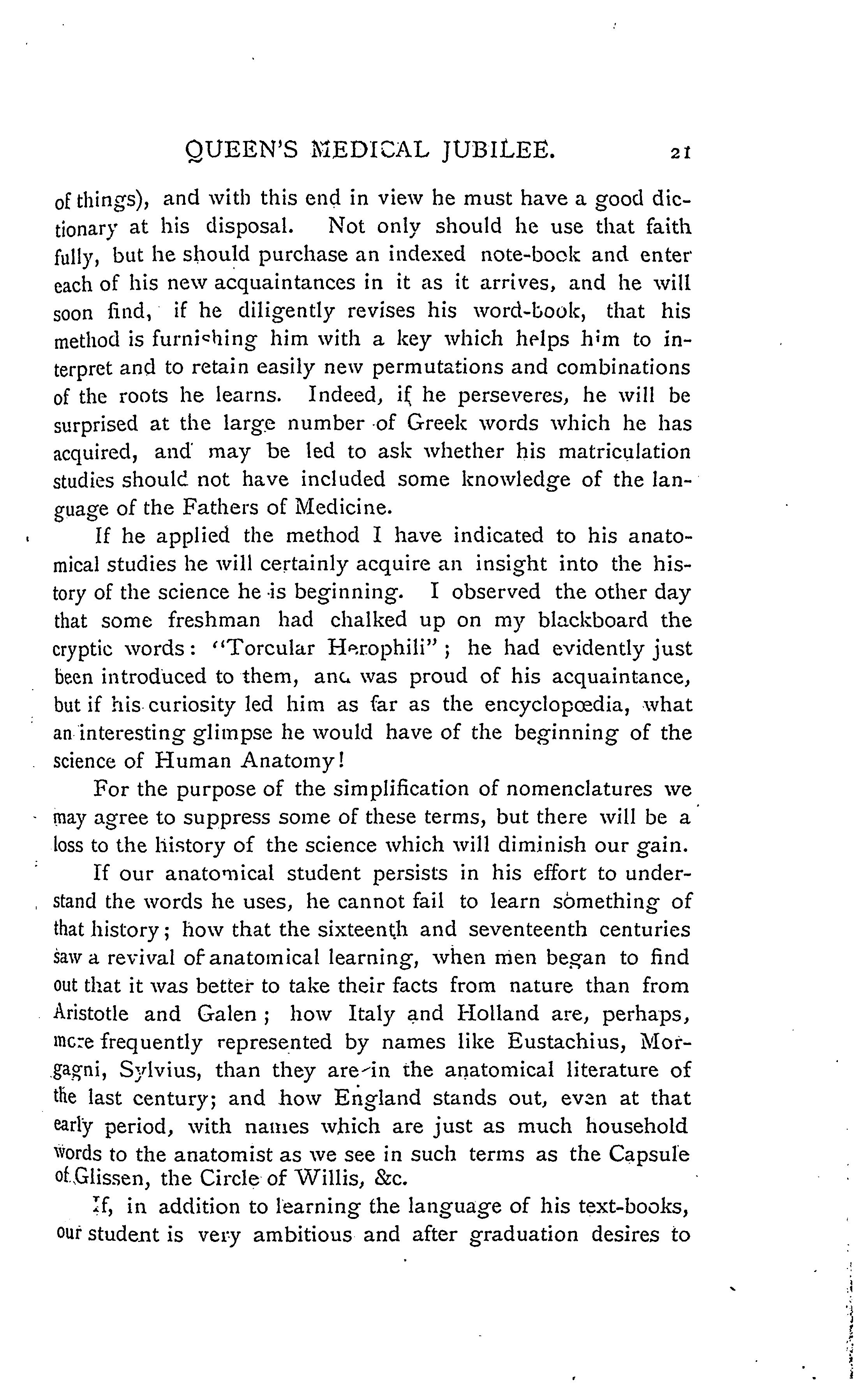 QUEEN'S MEDICAL JUBILEE. 21

of things), and with this end in view he must have a good dictionary at his disposal. Not only should he use that faith fully, but he should purchase an indexed note-book and enter each of his new acquaintances in it as it arrives, and he will soon find, if he diligently revises his word-book, that his method is furnishing him with a key which helps him to interpret and to retain easily new permutations and combinations of the roots he learns. Indeed, if he perseveres, he will be surprised at the large number of Greek words which he has acquired, and may be led to ask whether his matriculation studies should not have included some knowledge of the language of the Fathers of Medicine.

If he applied the method I have indicated to his anatomical studies he will certainly acquire an insight into the history of the science he is beginning. I observed the other day that some freshman had chalked up on my blackboard the cryptic words: "Torcular Herophili"; he had evidently just been introduced to them, and was proud of his acquaintance, but if his curiosity led him as far as the encyclopœdia, what an interesting glimpse he would have of the beginning of the science of Human Anatomy!

For the purpose of the simplification of nomenclatures we may agree to suppress some of these terms, but there will be a loss to the history of the science which will diminish our gain.

If our anatomical student persists in his effort to understand the words he uses, he cannot fail to learn something of that history; how that the sixteenth and seventeenth centuries saw a revival of anatomical learning, when men began to find out that it was better to take their facts from nature than from Aristotle and Galen; how Italy and Holland are, perhaps, more frequently represented by names like Eustachius, Morgagni, Sylvius, than they are in the anatomical literature of the last century; and how England stands out, even at that early period, with names which are just as much household words to the anatomist as we see in such terms as the Capsule of Glissen, the Circle of Willis, &c.

If, in addition to learning the language of his text-books, our student is very ambitious and after graduation desires to